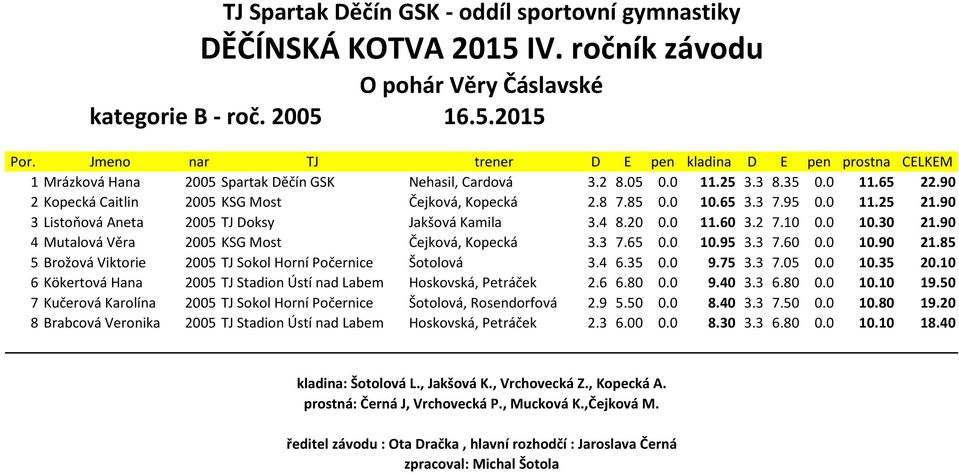 TJ Spartak Děčín GSK - oddíl sportovní gymnastiky
DĚČÍNSKÁ KOTVA 2015 IV. ročník závodu
O pohár Věry Čáslavské
kategorie B - roč. 2005 16.5.2015

| Por. | Jmeno | nar | TJ | trener | D | E | pen | kladina | D | E | pen | prostna | CELKEM |
|---|---|---|---|---|---|---|---|---|---|---|---|---|---|
| 1 | Mrázková Hana | 2005 | Spartak Děčín GSK | Nehasil, Cardová | 3.2 | 8.05 | 0.0 | 11.25 | 3.3 | 8.35 | 0.0 | 11.65 | 22.90 |
| 2 | Kopecká Caitlin | 2005 | KSG Most | Čejková, Kopecká | 2.8 | 7.85 | 0.0 | 10.65 | 3.3 | 7.95 | 0.0 | 11.25 | 21.90 |
| 3 | Listoňová Aneta | 2005 | TJ Doksy | Jakšová Kamila | 3.4 | 8.20 | 0.0 | 11.60 | 3.2 | 7.10 | 0.0 | 10.30 | 21.90 |
| 4 | Mutalová Věra | 2005 | KSG Most | Čejková, Kopecká | 3.3 | 7.65 | 0.0 | 10.95 | 3.3 | 7.60 | 0.0 | 10.90 | 21.85 |
| 5 | Brožová Viktorie | 2005 | TJ Sokol Horní Počernice | Šotolová | 3.4 | 6.35 | 0.0 | 9.75 | 3.3 | 7.05 | 0.0 | 10.35 | 20.10 |
| 6 | Kökertová Hana | 2005 | TJ Stadion Ústí nad Labem | Hoskovská, Petráček | 2.6 | 6.80 | 0.0 | 9.40 | 3.3 | 6.80 | 0.0 | 10.10 | 19.50 |
| 7 | Kučerová Karolína | 2005 | TJ Sokol Horní Počernice | Šotolová, Rosendorfová | 2.9 | 5.50 | 0.0 | 8.40 | 3.3 | 7.50 | 0.0 | 10.80 | 19.20 |
| 8 | Brabcová Veronika | 2005 | TJ Stadion Ústí nad Labem | Hoskovská, Petráček | 2.3 | 6.00 | 0.0 | 8.30 | 3.3 | 6.80 | 0.0 | 10.10 | 18.40 |

kladina: Šotolová L., Jakšová K., Vrchovecká Z., Kopecká A.
prostná: Černá J, Vrchovecká P., Mucková K.,Čejková M.

ředitel závodu : Ota Dračka , hlavní rozhodčí : Jaroslava Černá
zpracoval: Michal Šotola